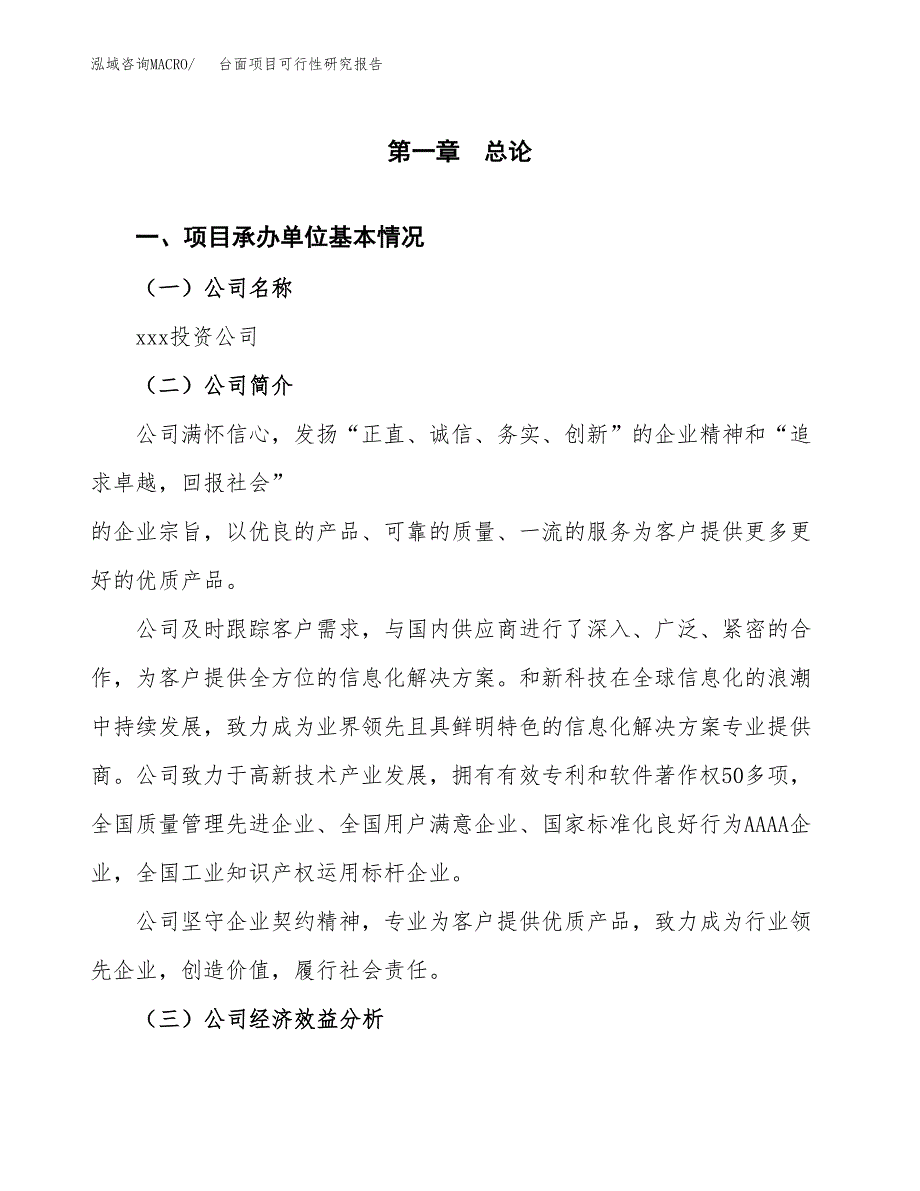 泓域咨询MACRO/　台面项目可行性研究报告

第一章　总论

一、项目承办单位基本情况

（一）公司名称

xxx投资公司

（二）公司简介

公司满怀信心，发扬“正直、诚信、务实、创新”的企业精神和“追求卓越，回报社会”
的企业宗旨，以优良的产品、可靠的质量、一流的服务为客户提供更多更好的优质产品。

公司及时跟踪客户需求，与国内供应商进行了深入、广泛、紧密的合作，为客户提供全方位的信息化解决方案。和新科技在全球信息化的浪潮中持续发展，致力成为业界领先且具鲜明特色的信息化解决方案专业提供商。公司致力于高新技术产业发展，拥有有效专利和软件著作权50多项，全国质量管理先进企业、全国用户满意企业、国家标准化良好行为AAAA企业，全国工业知识产权运用标杆企业。

公司坚守企业契约精神，专业为客户提供优质产品，致力成为行业领先企业，创造价值，履行社会责任。

（三）公司经济效益分析